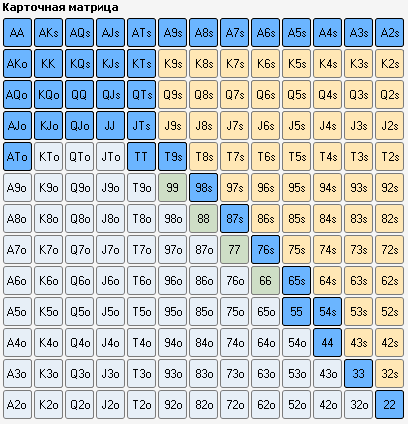 Карточная матрица

| AA | AKs | AQs | AJs | ATs | A9s | A8s | A7s | A6s | A5s | A4s | A3s | A2s |
|---|---|---|---|---|---|---|---|---|---|---|---|---|
| AKo | KK | KQs | KJs | KTs | K9s | K8s | K7s | K6s | K5s | K4s | K3s | K2s |
| AQo | KQo | QQ | QJs | QTs | Q9s | Q8s | Q7s | Q6s | Q5s | Q4s | Q3s | Q2s |
| AJo | KJo | QJo | JJ | JTs | J9s | J8s | J7s | J6s | J5s | J4s | J3s | J2s |
| ATo | KTo | QTo | JTo | TT | T9s | T8s | T7s | T6s | T5s | T4s | T3s | T2s |
| A9o | K9o | Q9o | J9o | T9o | 99 | 98s | 97s | 96s | 95s | 94s | 93s | 92s |
| A8o | K8o | Q8o | J8o | T8o | 98o | 88 | 87s | 86s | 85s | 84s | 83s | 82s |
| A7o | K7o | Q7o | J7o | T7o | 97o | 87o | 77 | 76s | 75s | 74s | 73s | 72s |
| A6o | K6o | Q6o | J6o | T6o | 96o | 86o | 76o | 66 | 65s | 64s | 63s | 62s |
| A5o | K5o | Q5o | J5o | T5o | 95o | 85o | 75o | 65o | 55 | 54s | 53s | 52s |
| A4o | K4o | Q4o | J4o | T4o | 94o | 84o | 74o | 64o | 54o | 44 | 43s | 42s |
| A3o | K3o | Q3o | J3o | T3o | 93o | 83o | 73o | 63o | 53o | 43o | 33 | 32s |
| A2o | K2o | Q2o | J2o | T2o | 92o | 82o | 72o | 62o | 52o | 42o | 32o | 22 |